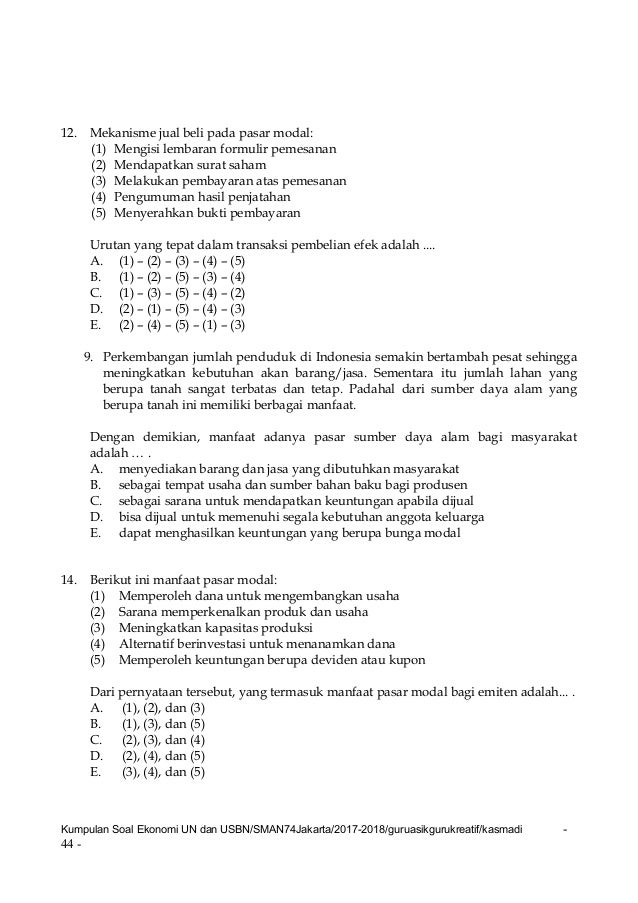 12. Mekanisme jual beli pada pasar modal:
(1) Mengisi lembaran formulir pemesanan
(2) Mendapatkan surat saham
(3) Melakukan pembayaran atas pemesanan
(4) Pengumuman hasil penjatahan
(5) Menyerahkan bukti pembayaran

Urutan yang tepat dalam transaksi pembelian efek adalah ....
A. (1) – (2) – (3) – (4) – (5)
B. (1) – (2) – (5) – (3) – (4)
C. (1) – (3) – (5) – (4) – (2)
D. (2) – (1) – (5) – (4) – (3)
E. (2) – (4) – (5) – (1) – (3)

9. Perkembangan jumlah penduduk di Indonesia semakin bertambah pesat sehingga meningkatkan kebutuhan akan barang/jasa. Sementara itu jumlah lahan yang berupa tanah sangat terbatas dan tetap. Padahal dari sumber daya alam yang berupa tanah ini memiliki berbagai manfaat.

Dengan demikian, manfaat adanya pasar sumber daya alam bagi masyarakat adalah … .
A. menyediakan barang dan jasa yang dibutuhkan masyarakat
B. sebagai tempat usaha dan sumber bahan baku bagi produsen
C. sebagai sarana untuk mendapatkan keuntungan apabila dijual
D. bisa dijual untuk memenuhi segala kebutuhan anggota keluarga
E. dapat menghasilkan keuntungan yang berupa bunga modal

14. Berikut ini manfaat pasar modal:
(1) Memperoleh dana untuk mengembangkan usaha
(2) Sarana memperkenalkan produk dan usaha
(3) Meningkatkan kapasitas produksi
(4) Alternatif berinvestasi untuk menanamkan dana
(5) Memperoleh keuntungan berupa deviden atau kupon

Dari pernyataan tersebut, yang termasuk manfaat pasar modal bagi emiten adalah... .
A. (1), (2), dan (3)
B. (1), (3), dan (5)
C. (2), (3), dan (4)
D. (2), (4), dan (5)
E. (3), (4), dan (5)

Kumpulan Soal Ekonomi UN dan USBN/SMAN74Jakarta/2017-2018/guruasikgurukreatif/kasmadi - 44 -